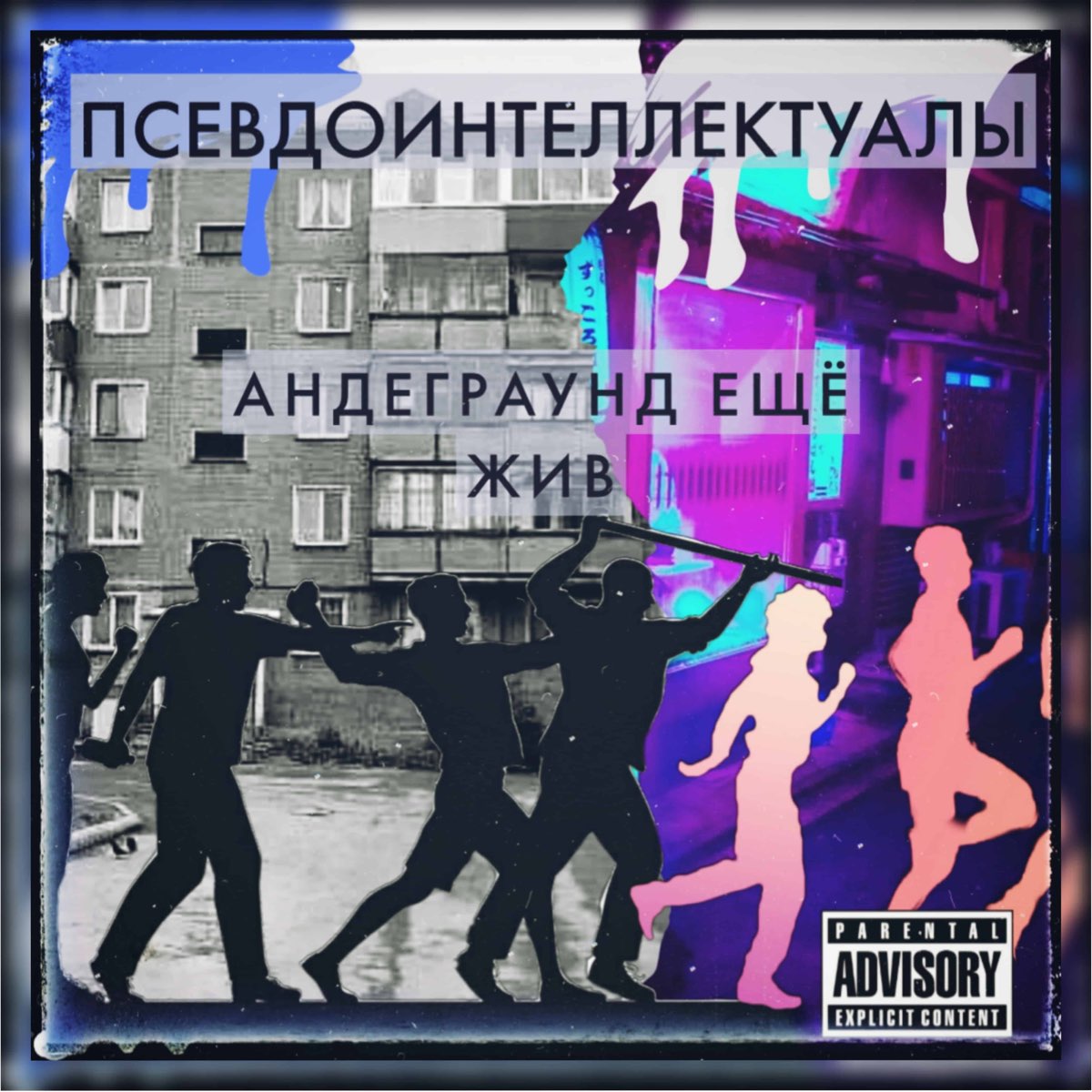 ПСЕВДОИНТЕЛЛЕКТУАЛЫ

АНДЕГРАУНД ЕЩЁ ЖИВ

PARENTAL
ADVISORY
EXPLICIT CONTENT